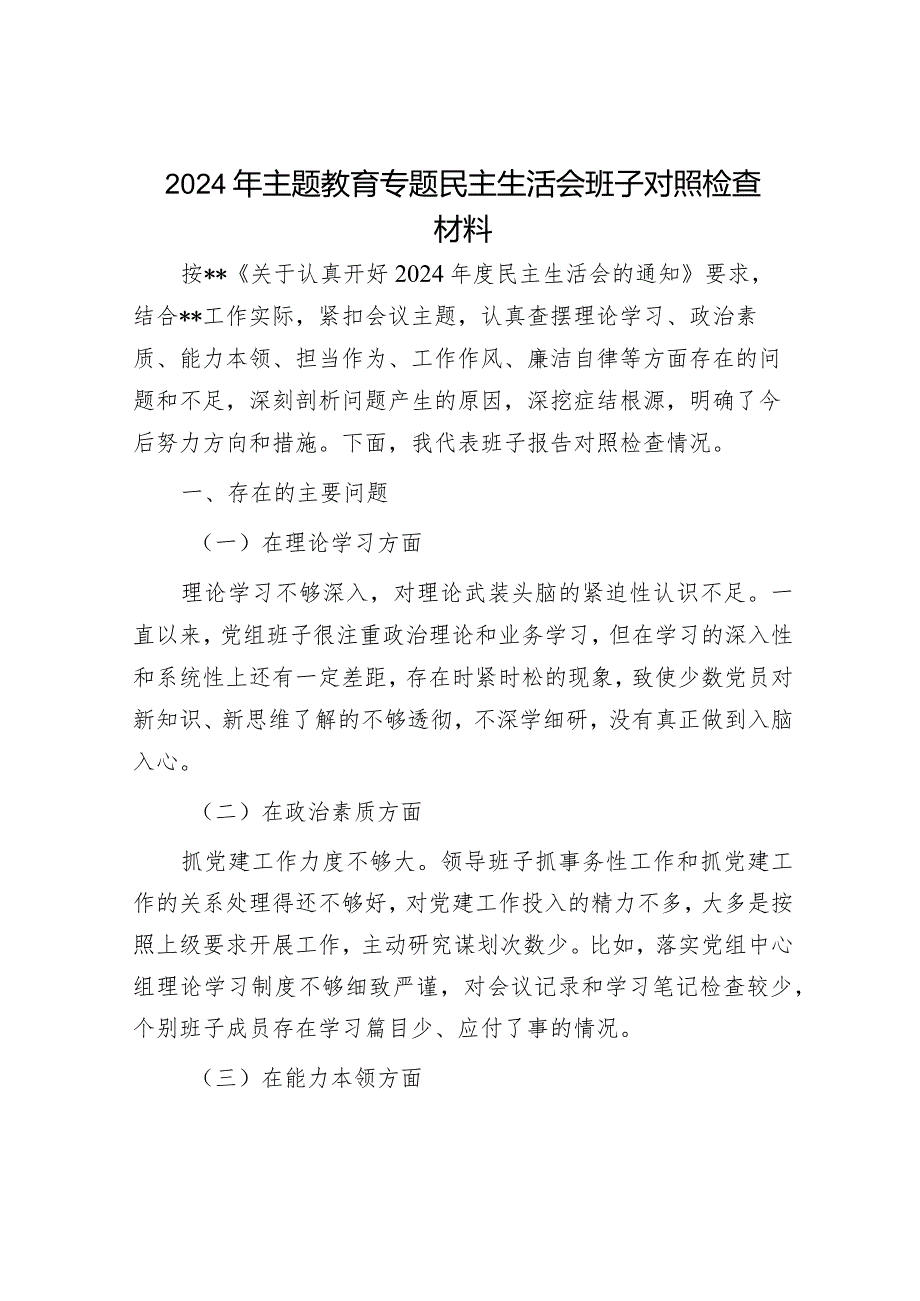 2024年主题教育专题民主生活会班子对照检查材料

按**《关于认真开好2024年度民主生活会的通知》要求，结合**工作实际，紧扣会议主题，认真查摆理论学习、政治素质、能力本领、担当作为、工作作风、廉洁自律等方面存在的问题和不足，深刻剖析问题产生的原因，深挖症结根源，明确了今后努力方向和措施。下面，我代表班子报告对照检查情况。

一、存在的主要问题

（一）在理论学习方面

理论学习不够深入，对理论武装头脑的紧迫性认识不足。一直以来，党组班子很注重政治理论和业务学习，但在学习的深入性和系统性上还有一定差距，存在时紧时松的现象，致使少数党员对新知识、新思维了解的不够透彻，不深学细研，没有真正做到入脑入心。

（二）在政治素质方面

抓党建工作力度不够大。领导班子抓事务性工作和抓党建工作的关系处理得还不够好，对党建工作投入的精力不多，大多是按照上级要求开展工作，主动研究谋划次数少。比如，落实党组中心组理论学习制度不够细致严谨，对会议记录和学习笔记检查较少，个别班子成员存在学习篇目少、应付了事的情况。

（三）在能力本领方面